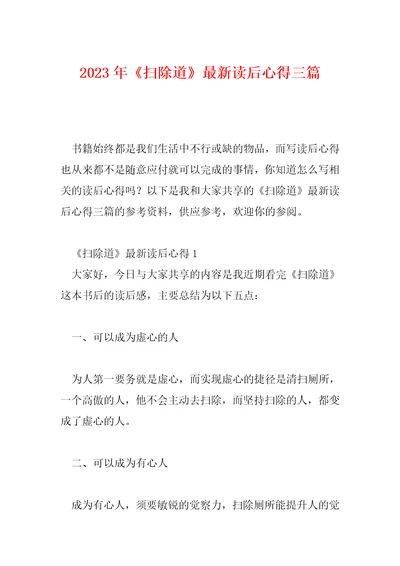 2023 年《扫除道》最新读后心得三篇

书籍始终都是我们生活中不行或缺的物品，而写读后心得也从来都不是随意应付就可以完成的事情，你知道怎么写相关的读后心得吗？以下是我和大家共享的《扫除道》最新读后心得三篇的参考资料，供应参考，欢迎你的参阅。

《扫除道》最新读后心得 1

大家好，今日与大家共享的内容是我近期看完《扫除道》这本书后的读后感，主要总结为以下五点：

一、可以成为虚心的人

为人第一要务就是虚心，而实现虚心的捷径是清扫厕所，一个高傲的人，他不会主动去扫除，而坚持扫除的人，都变成了虚心的人。

二、可以成为有心人

成为有心人，须要敏锐的觉察力，扫除厕所能提升人的觉